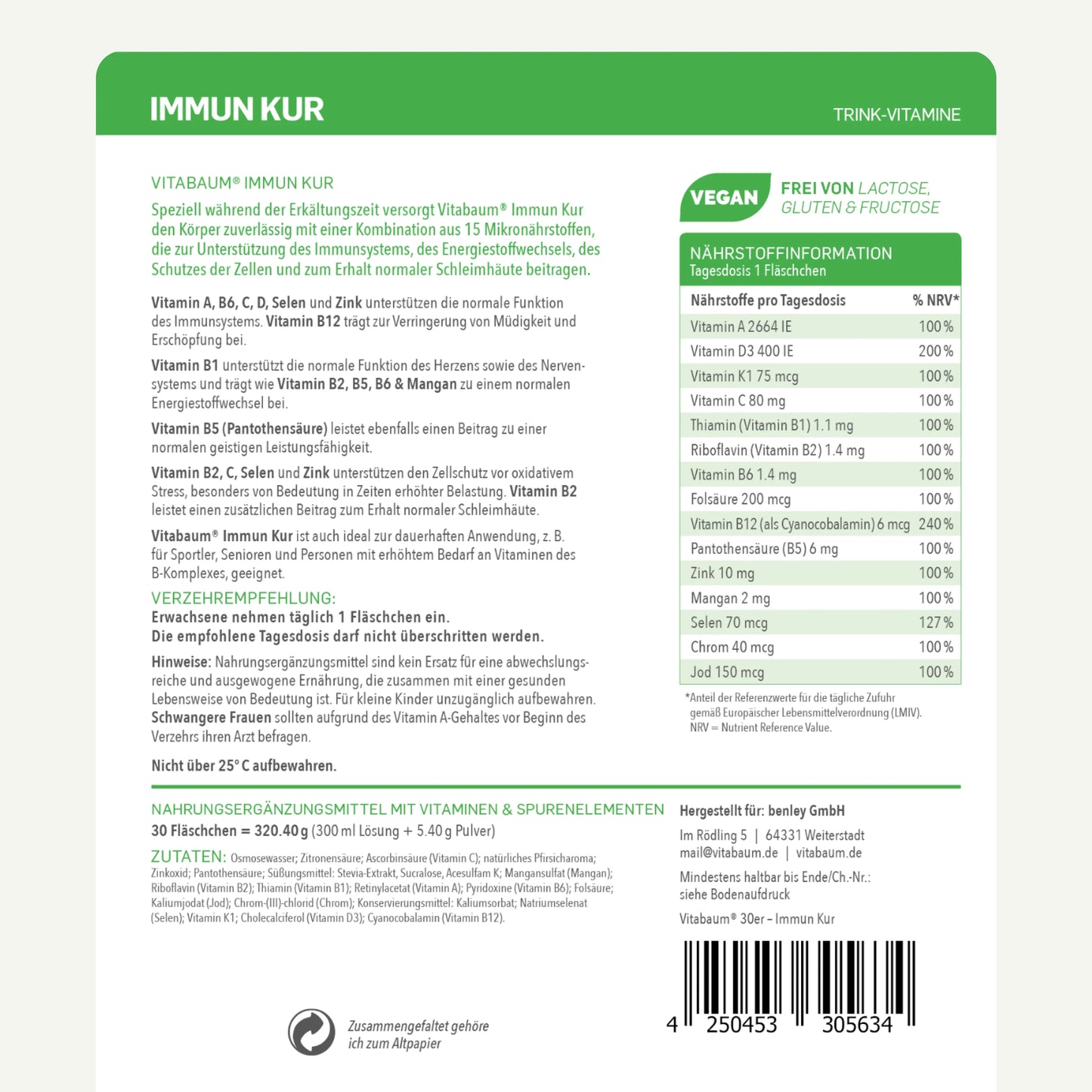 IMMUN KUR

TRINK-VITAMINE

VITABAUM® IMMUN KUR

Speziell während der Erkältungszeit versorgt Vitabaum® Immun Kur den Körper zuverlässig mit einer Kombination aus 15 Mikronährstoffen, die zur Unterstützung des Immunsystems, des Energiestoffwechsels, des Schutzes der Zellen und zum Erhalt normaler Schleimhäute beitragen.

Vitamin A, B6, C, D, Selen und Zink unterstützen die normale Funktion des Immunsystems. Vitamin B12 trägt zur Verringerung von Müdigkeit und Erschöpfung bei.

Vitamin B1 unterstützt die normale Funktion des Herzens sowie des Nervensystems und trägt wie Vitamin B2, B5, B6 & Mangan zu einem normalen Energiestoffwechsel bei.

Vitamin B5 (Pantothensäure) leistet ebenfalls einen Beitrag zu einer normalen geistigen Leistungsfähigkeit.

Vitamin B2, C, Selen und Zink unterstützen den Zellschutz vor oxidativem Stress, besonders von Bedeutung in Zeiten erhöhter Belastung. Vitamin B2 leistet einen zusätzlichen Beitrag zum Erhalt normaler Schleimhäute.

Vitabaum® Immun Kur ist auch ideal zur dauerhaften Anwendung, z. B. für Sportler, Senioren und Personen mit erhöhtem Bedarf an Vitaminen des B-Komplexes, geeignet.

VERZEHREMPFEHLUNG:
Erwachsene nehmen täglich 1 Fläschchen ein.
Die empfohlene Tagesdosis darf nicht überschritten werden.

Hinweise: Nahrungsergänzungsmittel sind kein Ersatz für eine abwechslungsreiche und ausgewogene Ernährung, die zusammen mit einer gesunden Lebensweise von Bedeutung ist. Für kleine Kinder unzugänglich aufbewahren. Schwangere Frauen sollten aufgrund des Vitamin A-Gehaltes vor Beginn des Verzehrs ihren Arzt befragen.

Nicht über 25° C aufbewahren.

VEGAN

FREI VON LACTOSE, GLUTEN & FRUCTOSE

NÄHRSTOFFINFORMATION
Tagesdosis 1 Fläschchen

| Nährstoffe pro Tagesdosis | % NRV* |
|---|---|
| Vitamin A 2664 IE | 100 % |
| Vitamin D3 400 IE | 200 % |
| Vitamin K1 75 mcg | 100 % |
| Vitamin C 80 mg | 100 % |
| Thiamin (Vitamin B1) 1.1 mg | 100 % |
| Riboflavin (Vitamin B2) 1.4 mg | 100 % |
| Vitamin B6 1.4 mg | 100 % |
| Folsäure 200 mcg | 100 % |
| Vitamin B12 (als Cyanocobalamin) 6 mcg | 240 % |
| Pantothensäure (B5) 6 mg | 100 % |
| Zink 10 mg | 100 % |
| Mangan 2 mg | 100 % |
| Selen 70 mcg | 127 % |
| Chrom 40 mcg | 100 % |
| Jod 150 mcg | 100 % |

*Anteil der Referenzwerte für die tägliche Zufuhr gemäß Europäischer Lebensmittelverordnung (LMIV).
NRV = Nutrient Reference Value.

NAHRUNGSERGÄNZUNGSMITTEL MIT VITAMINEN & SPURENELEMENTEN
30 Fläschchen = 320.40 g (300 ml Lösung + 5.40 g Pulver)

ZUTATEN: Osmosewasser; Zitronensäure; Ascorbinsäure (Vitamin C); natürliches Pfirsicharoma; Zinkoxid; Pantothensäure; Süßungsmittel: Stevia-Extrakt, Sucralose, Acesulfam K; Mangansulfat (Mangan); Riboflavin (Vitamin B2); Thiamin (Vitamin B1); Retinylacetat (Vitamin A); Pyridoxine (Vitamin B6); Folsäure; Kaliumjodat (Jod); Chrom-(III)-chlorid (Chrom); Konservierungsmittel: Kaliumsorbat; Natriumselenat (Selen); Vitamin K1; Cholecalciferol (Vitamin D3); Cyanocobalamin (Vitamin B12).

Hergestellt für: benley GmbH
Im Rödling 5 | 64331 Weiterstadt
mail@vitabaum.de | vitabaum.de

Mindestens haltbar bis Ende/Ch.-Nr.: siehe Bodenaufdruck

Vitabaum® 30er – Immun Kur

4 250453 305634

Zusammengefaltet gehöre ich zum Altpapier